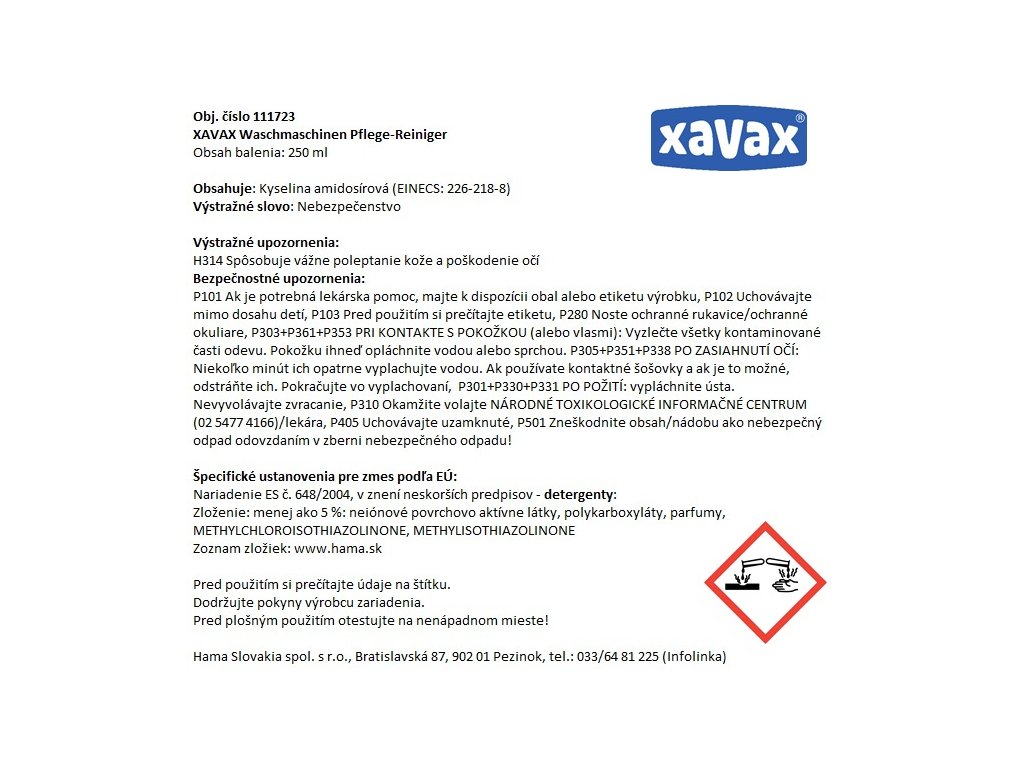 Obj. číslo 111723
XAVAX Waschmaschinen Pflege-Reiniger
Obsah balenia: 250 ml

xavax®

Obsahuje: Kyselina amidosírová (EINECS: 226-218-8)
Výstražné slovo: Nebezpečenstvo

Výstražné upozornenia:
H314 Spôsobuje vážne poleptanie kože a poškodenie očí
Bezpečnostné upozornenia:
P101 Ak je potrebná lekárska pomoc, majte k dispozícii obal alebo etiketu výrobku, P102 Uchovávajte mimo dosahu detí, P103 Pred použitím si prečítajte etiketu, P280 Noste ochranné rukavice/ochranné okuliare, P303+P361+P353 PRI KONTAKTE S POKOŽKOU (alebo vlasmi): Vyzlečte všetky kontaminované časti odevu. Pokožku ihneď opláchnite vodou alebo sprchou. P305+P351+P338 PO ZASIAHNUTÍ OČÍ: Niekoľko minút ich opatrne vyplachujte vodou. Ak používate kontaktné šošovky a ak je to možné, odstráňte ich. Pokračujte vo vyplachovaní, P301+P330+P331 PO POŽITÍ: vypláchnite ústa. Nevyvolávajte zvracanie, P310 Okamžite volajte NÁRODNÉ TOXIKOLOGICKÉ INFORMAČNÉ CENTRUM (02 5477 4166)/lekára, P405 Uchovávajte uzamknuté, P501 Zneškodnite obsah/nádobu ako nebezpečný odpad odovzdaním v zberni nebezpečného odpadu!

Špecifické ustanovenia pre zmes podľa EÚ:
Nariadenie ES č. 648/2004, v znení neskorších predpisov - detergenty:
Zloženie: menej ako 5 %: neiónové povrchovo aktívne látky, polykarboxyláty, parfumy, METHYLCHLOROISOTHIAZOLINONE, METHYLISOTHIAZOLINONE
Zoznam zložiek: www.hama.sk

Pred použitím si prečítajte údaje na štítku.
Dodržujte pokyny výrobcu zariadenia.
Pred plošným použitím otestujte na nenápadnom mieste!

Hama Slovakia spol. s r.o., Bratislavská 87, 902 01 Pezinok, tel.: 033/64 81 225 (Infolinka)